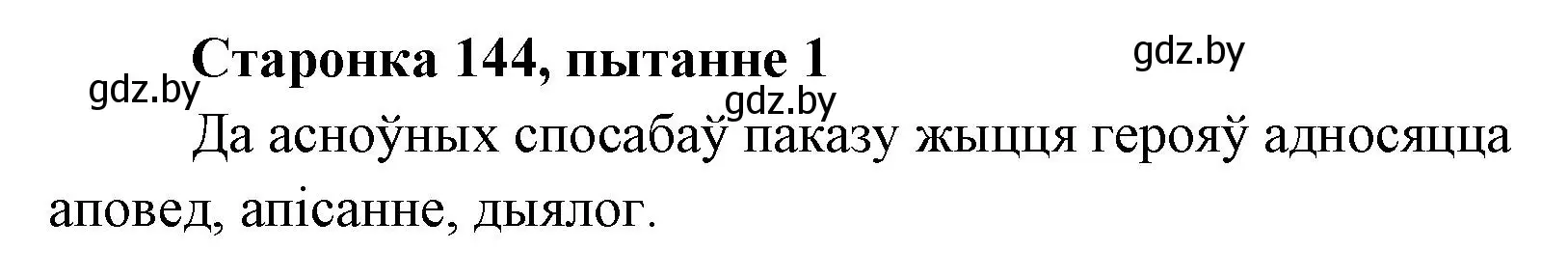 Старонка 144, пытанне 1

gdz.by

gdz.by

gdz.by

Да асноўных спосабаў паказу жыцця герояў адносяцца аповед, апісанне, дыялог.